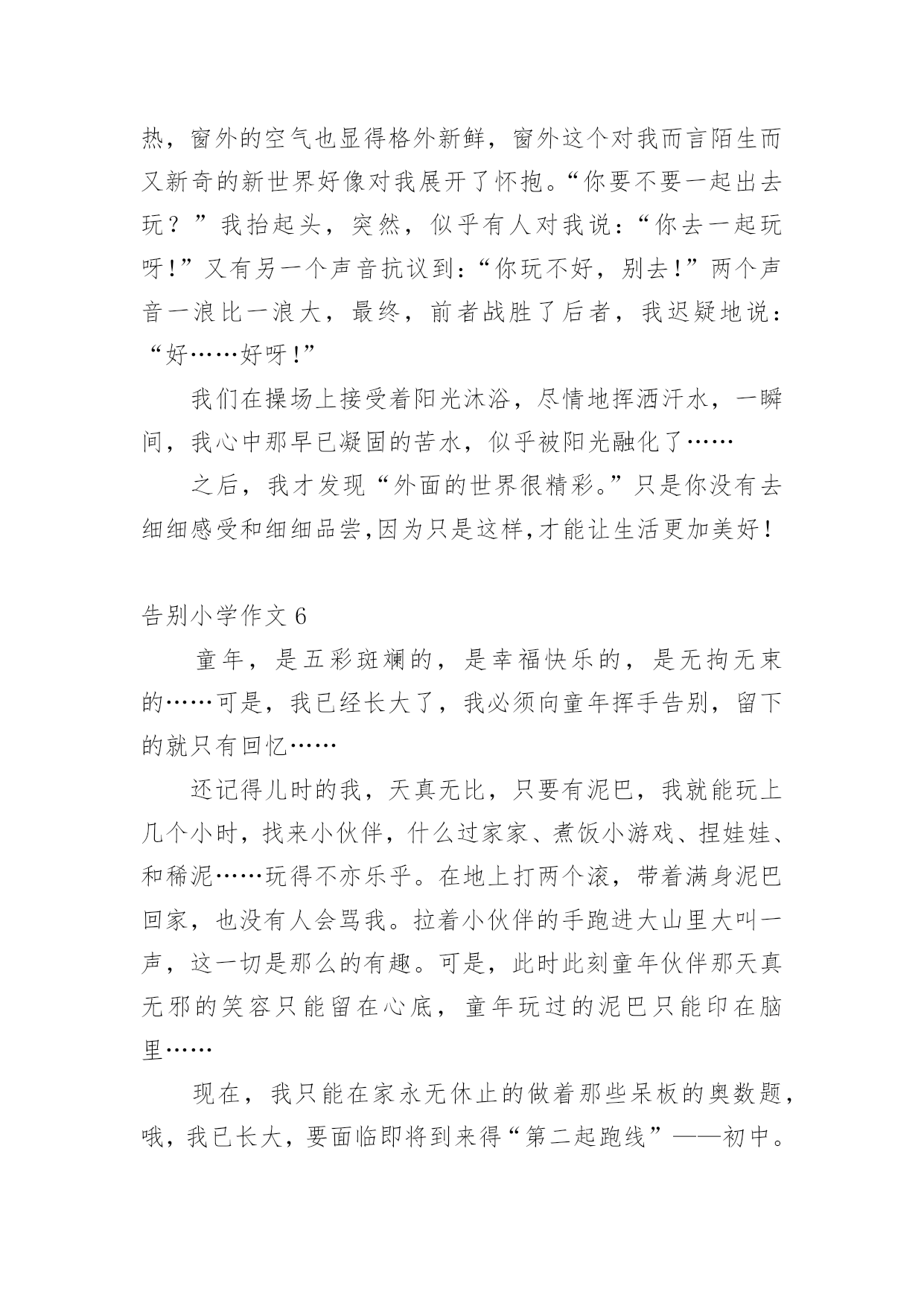 热，窗外的空气也显得格外新鲜，窗外这个对我而言陌生而又新奇的新世界好像对我展开了怀抱。“你要不要一起出去玩？”我抬起头，突然，似乎有人对我说：“你去一起玩呀！”又有另一个声音抗议到：“你玩不好，别去！”两个声音一浪比一浪大，最终，前者战胜了后者，我迟疑地说：“好……好呀！”

我们在操场上接受着阳光沐浴，尽情地挥洒汗水，一瞬间，我心中那早已凝固的苦水，似乎被阳光融化了……

之后，我才发现“外面的世界很精彩。”只是你没有去细细感受和细细品尝,因为只是这样,才能让生活更加美好！

告别小学作文 6

童年，是五彩斑斓的，是幸福快乐的，是无拘无束的……可是，我已经长大了，我必须向童年挥手告别，留下的就只有回忆……

还记得儿时的我，天真无比，只要有泥巴，我就能玩上几个小时，找来小伙伴，什么过家家、煮饭小游戏、捏娃娃、和稀泥……玩得不亦乐乎。在地上打两个滚，带着满身泥巴回家，也没有人会骂我。拉着小伙伴的手跑进大山里大叫一声，这一切是那么的有趣。可是，此时此刻童年伙伴那天真无邪的笑容只能留在心底，童年玩过的泥巴只能印在脑里……

现在，我只能在家永无休止的做着那些呆板的奥数题，哦，我已长大，要面临即将到来得“第二起跑线”——初中。